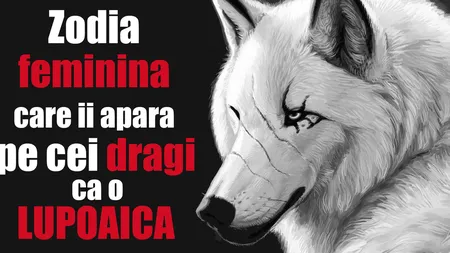 Zodia feminina care ii apara pe cei dragi ca o LUPOAICA